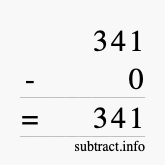 341
- 0
= 341
subtract.info